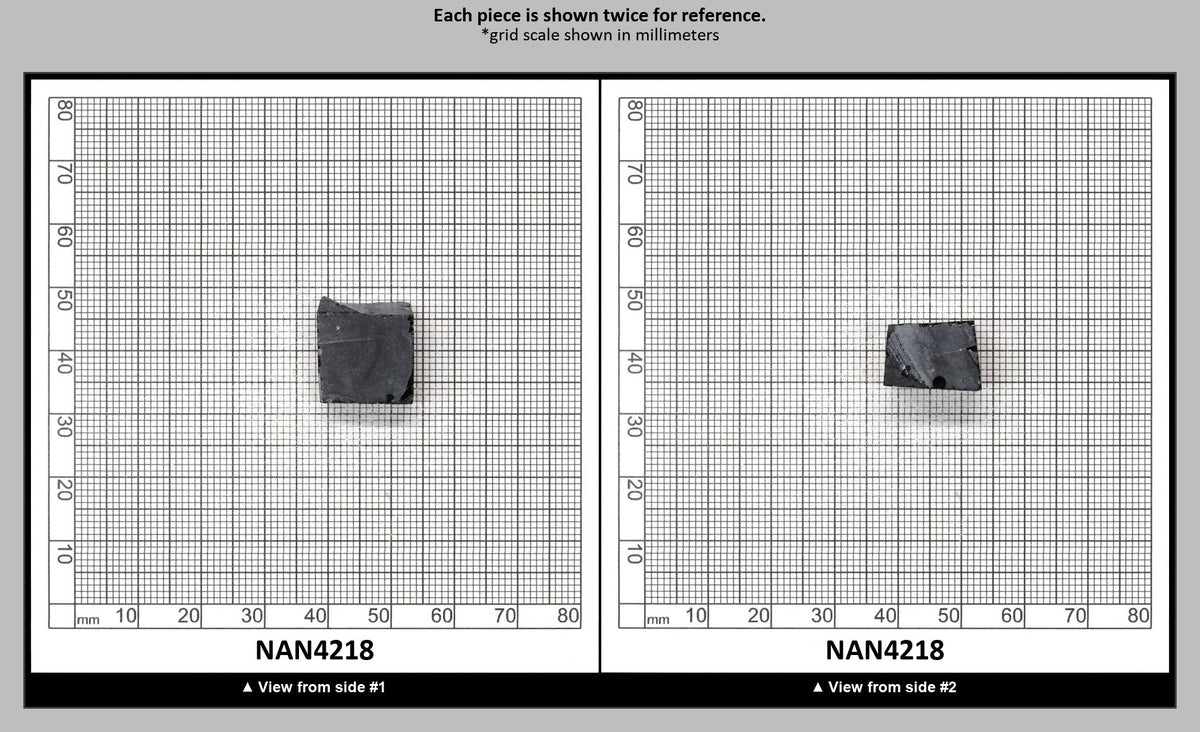 Each piece is shown twice for reference.
*grid scale shown in millimeters

80
70
60
50
40
30
20
10
mm 10 20 30 40 50 60 70 80

NAN4218

▲ View from side #1

80
70
60
50
40
30
20
10
mm 10 20 30 40 50 60 70 80

NAN4218

▲ View from side #2